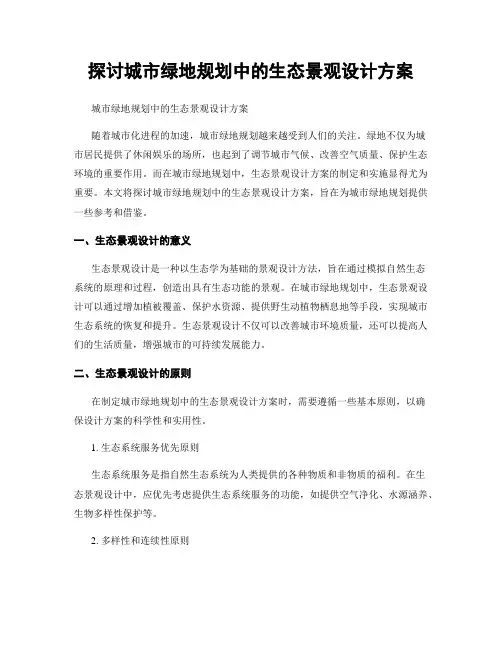 探讨城市绿地规划中的生态景观设计方案

城市绿地规划中的生态景观设计方案

随着城市化进程的加速，城市绿地规划越来越受到人们的关注。绿地不仅为城市居民提供了休闲娱乐的场所，也起到了调节城市气候、改善空气质量、保护生态环境的重要作用。而在城市绿地规划中，生态景观设计方案的制定和实施显得尤为重要。本文将探讨城市绿地规划中的生态景观设计方案，旨在为城市绿地规划提供一些参考和借鉴。

一、生态景观设计的意义

生态景观设计是一种以生态学为基础的景观设计方法，旨在通过模拟自然生态系统的原理和过程，创造出具有生态功能的景观。在城市绿地规划中，生态景观设计可以通过增加植被覆盖、保护水资源、提供野生动植物栖息地等手段，实现城市生态系统的恢复和提升。生态景观设计不仅可以改善城市环境质量，还可以提高人们的生活质量，增强城市的可持续发展能力。

二、生态景观设计的原则

在制定城市绿地规划中的生态景观设计方案时，需要遵循一些基本原则，以确保设计方案的科学性和实用性。

1. 生态系统服务优先原则

生态系统服务是指自然生态系统为人类提供的各种物质和非物质的福利。在生态景观设计中，应优先考虑提供生态系统服务的功能，如提供空气净化、水源涵养、生物多样性保护等。

2. 多样性和连续性原则